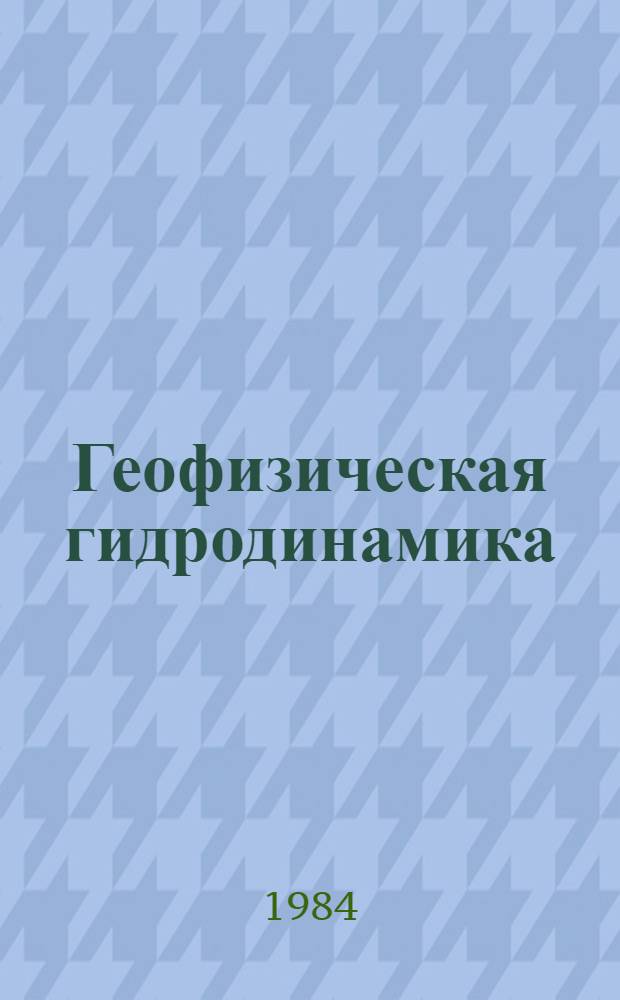 Геофизическая гидродинамика

1984